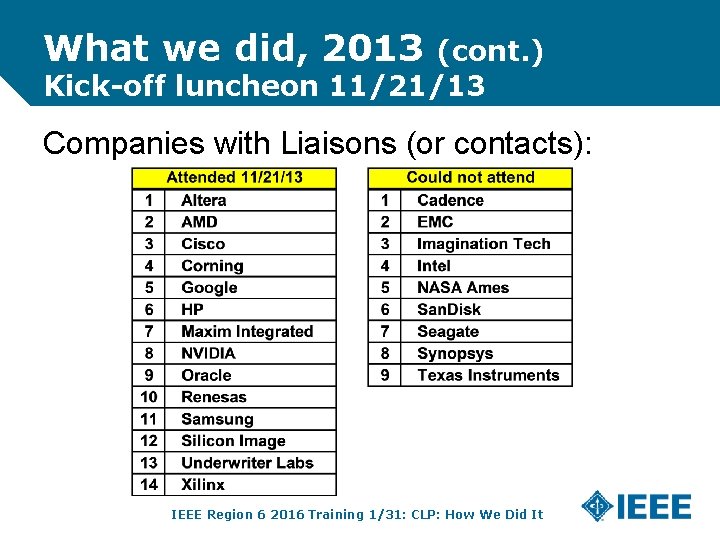 What we did, 2013 (cont.)
Kick-off luncheon 11/21/13

Companies with Liaisons (or contacts):

| Attended 11/21/13 | |
|---|---|
| 1 | Altera |
| 2 | AMD |
| 3 | Cisco |
| 4 | Corning |
| 5 | Google |
| 6 | HP |
| 7 | Maxim Integrated |
| 8 | NVIDIA |
| 9 | Oracle |
| 10 | Renesas |
| 11 | Samsung |
| 12 | Silicon Image |
| 13 | Underwriter Labs |
| 14 | Xilinx |

| Could not attend | |
|---|---|
| 1 | Cadence |
| 2 | EMC |
| 3 | Imagination Tech |
| 4 | Intel |
| 5 | NASA Ames |
| 6 | SanDisk |
| 7 | Seagate |
| 8 | Synopsys |
| 9 | Texas Instruments |

IEEE Region 6 2016 Training 1/31: CLP: How We Did It

IEEE